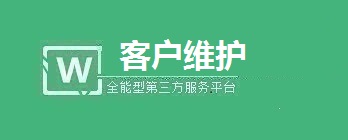 W

客户维护

全能型第三方服务平台